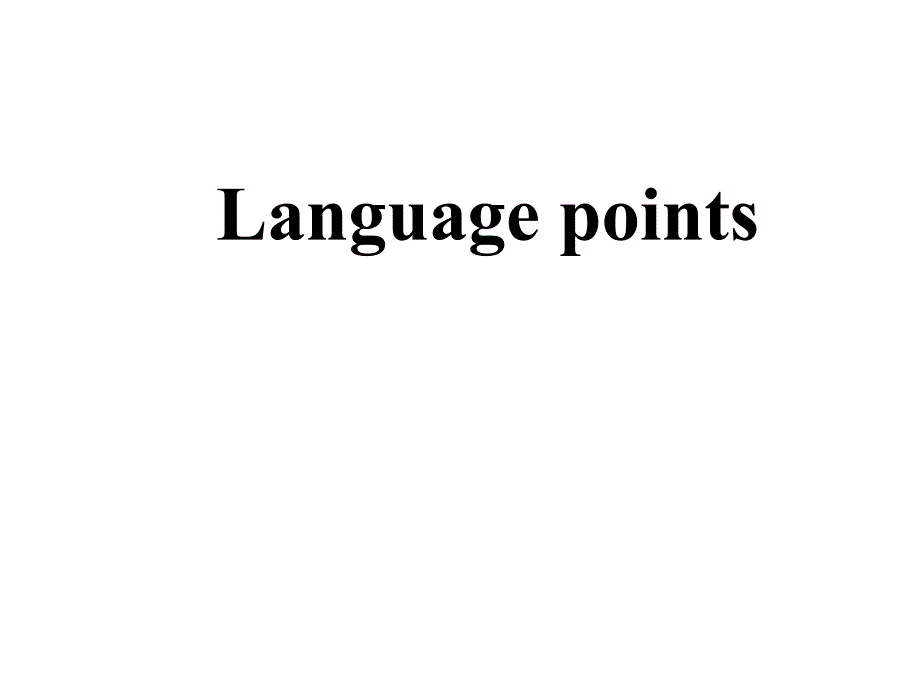 Language points